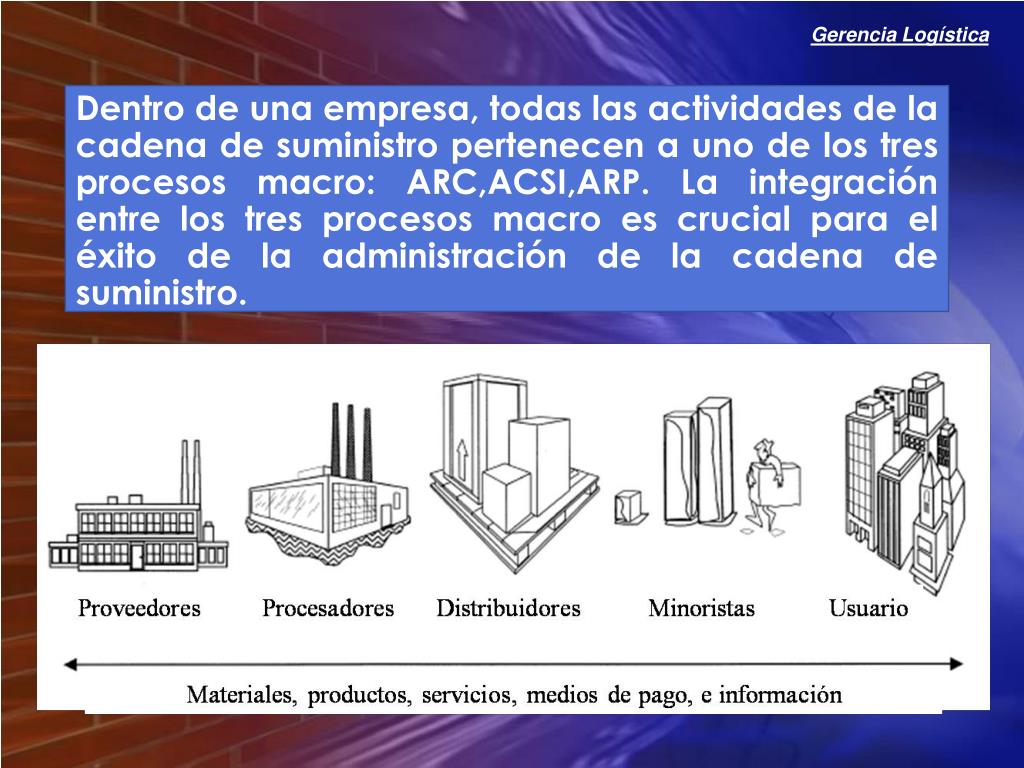 Gerencia Logística

Dentro de una empresa, todas las actividades de la cadena de suministro pertenecen a uno de los tres procesos macro: ARC,ACSI,ARP. La integración entre los tres procesos macro es crucial para el éxito de la administración de la cadena de suministro.

Proveedores Procesadores Distribuidores Minoristas Usuario

Materiales, productos, servicios, medios de pago, e información